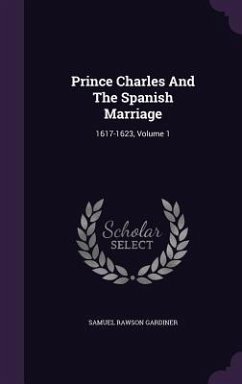 Prince Charles And The Spanish Marriage

1617-1623, Volume 1

Scholar SELECT

SAMUEL RAWSON GARDINER